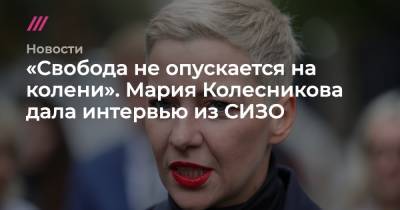 Новости

«Свобода не опускается на колени». Мария Колесникова дала интервью из СИЗО